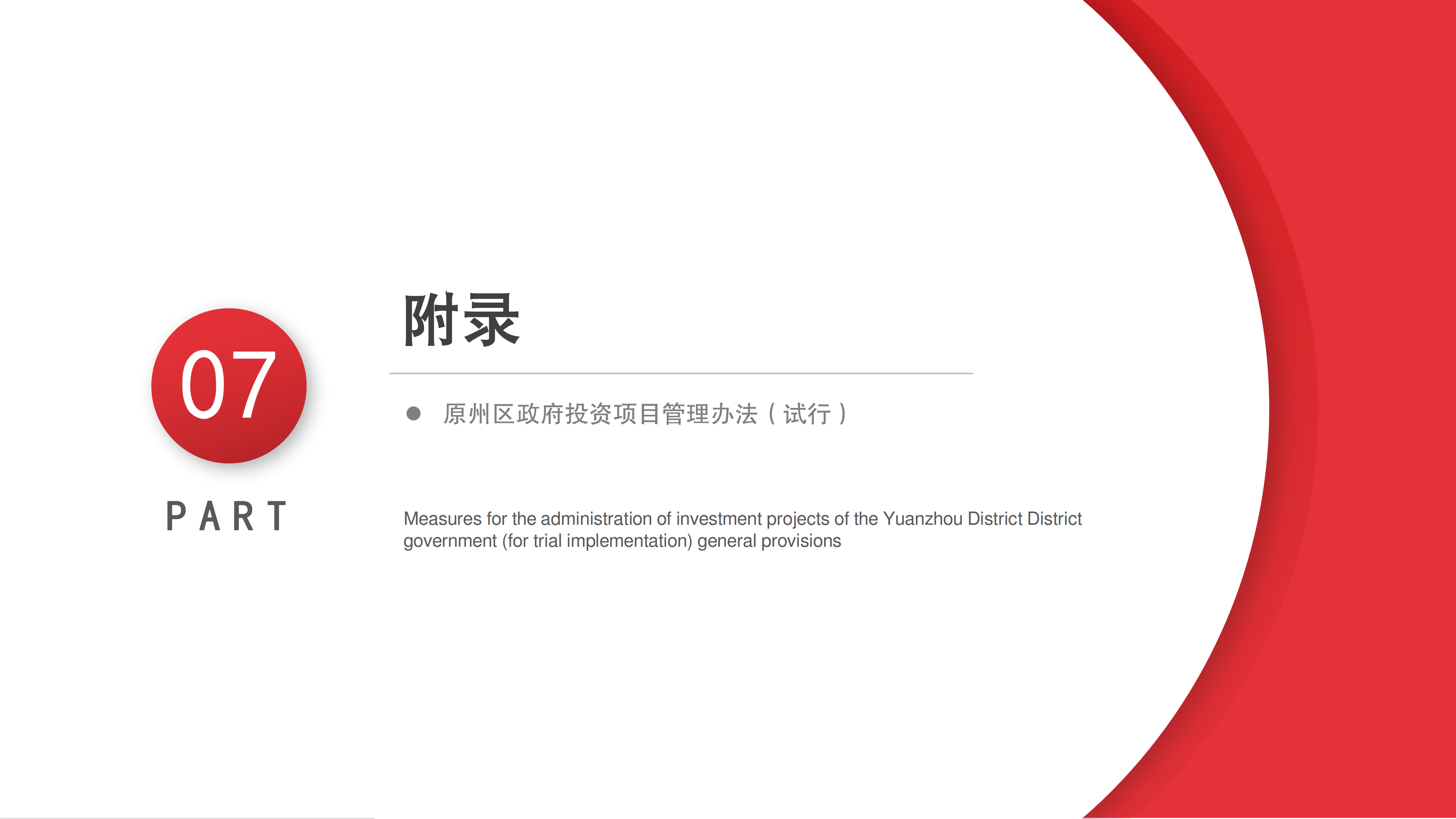 07

PART

附录

• 原州区政府投资项目管理办法（试行）

Measures for the administration of investment projects of the Yuanzhou District District government (for trial implementation) general provisions